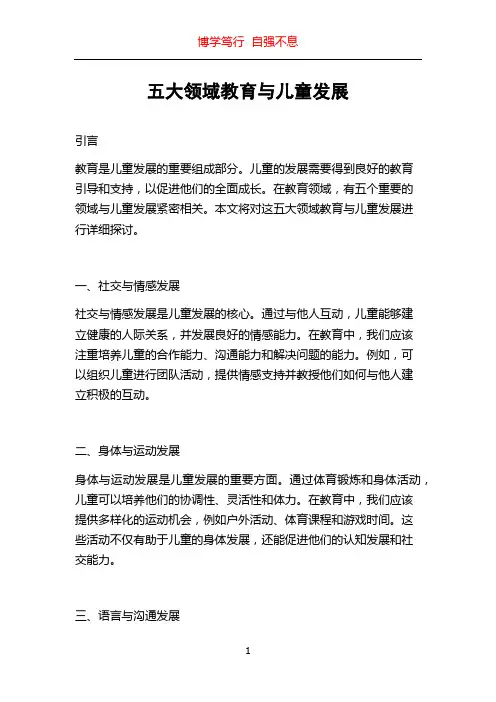 博学笃行 自强不息

五大领域教育与儿童发展

引言

教育是儿童发展的重要组成部分。儿童的发展需要得到良好的教育引导和支持，以促进他们的全面成长。在教育领域，有五个重要的领域与儿童发展紧密相关。本文将对这五大领域教育与儿童发展进行详细探讨。

一、社交与情感发展

社交与情感发展是儿童发展的核心。通过与他人互动，儿童能够建立健康的人际关系，并发展良好的情感能力。在教育中，我们应该注重培养儿童的合作能力、沟通能力和解决问题的能力。例如，可以组织儿童进行团队活动，提供情感支持并教授他们如何与他人建立积极的互动。

二、身体与运动发展

身体与运动发展是儿童发展的重要方面。通过体育锻炼和身体活动，儿童可以培养他们的协调性、灵活性和体力。在教育中，我们应该提供多样化的运动机会，例如户外活动、体育课程和游戏时间。这些活动不仅有助于儿童的身体发展，还能促进他们的认知发展和社交能力。

三、语言与沟通发展

1